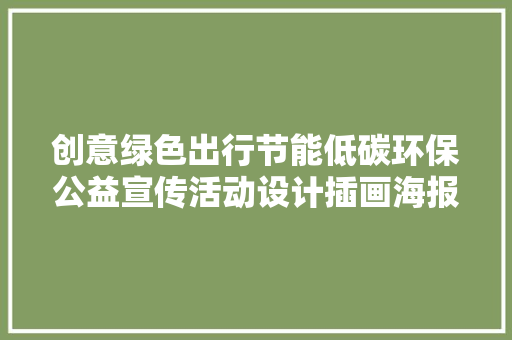 创意绿色出行节能低碳环保公益宣传活动设计插画海报